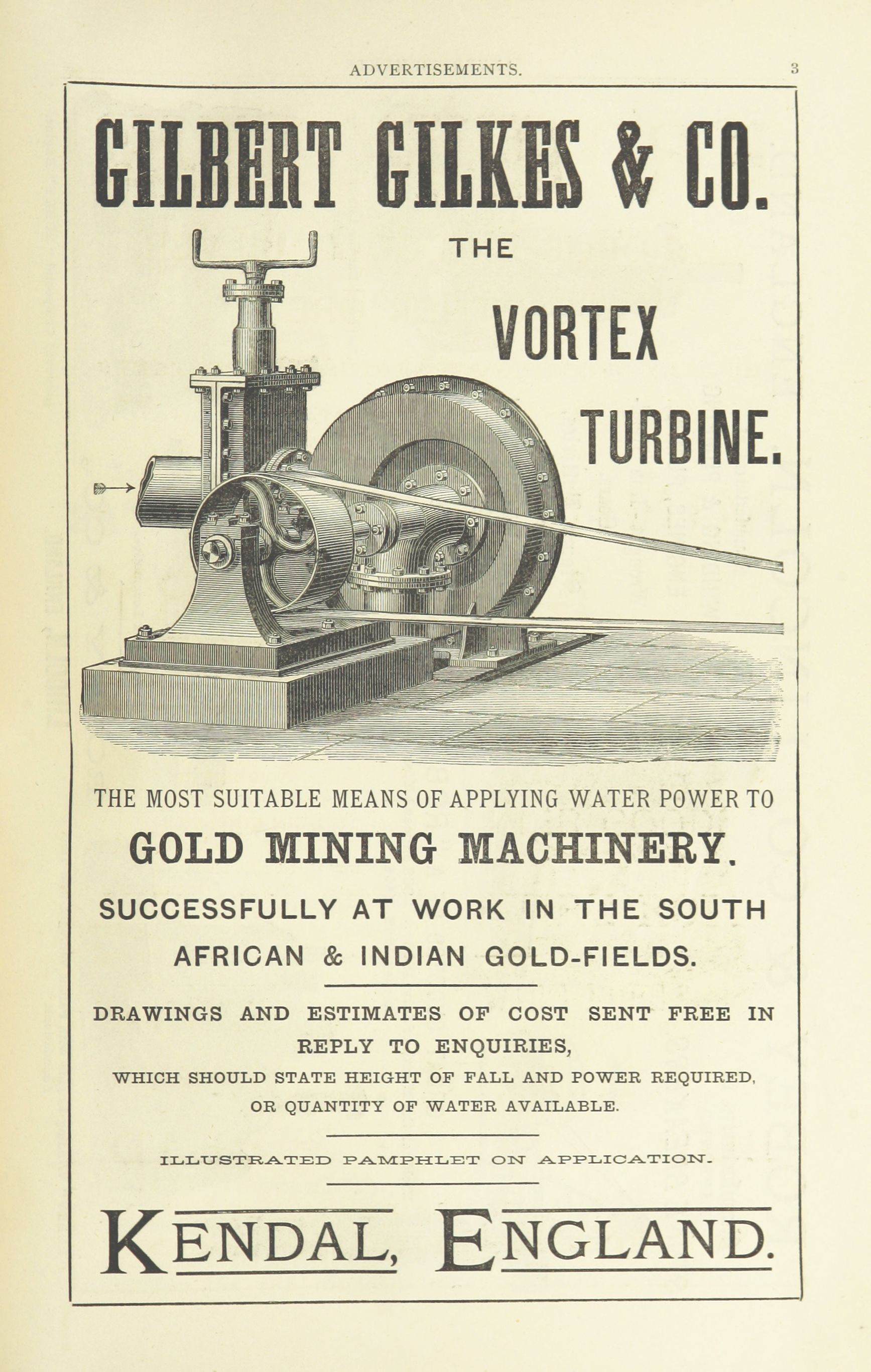 ADVERTISEMENTS. 3

GILBERT GILKES & CO.

THE

VORTEX

TURBINE.

THE MOST SUITABLE MEANS OF APPLYING WATER POWER TO

GOLD MINING MACHINERY.

SUCCESSFULLY AT WORK IN THE SOUTH AFRICAN & INDIAN GOLD-FIELDS.

DRAWINGS AND ESTIMATES OF COST SENT FREE IN REPLY TO ENQUIRIES,

WHICH SHOULD STATE HEIGHT OF FALL AND POWER REQUIRED, OR QUANTITY OF WATER AVAILABLE.

ILLUSTRATED PAMPHLET ON APPLICATION.

KENDAL, ENGLAND.